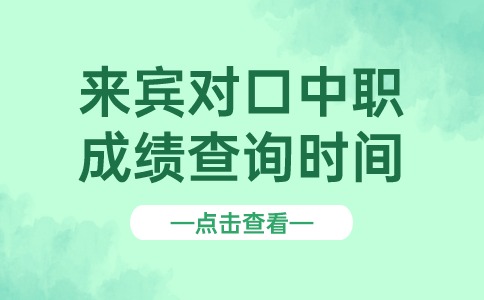 来宾对口中职
成绩查询时间

—点击查看—